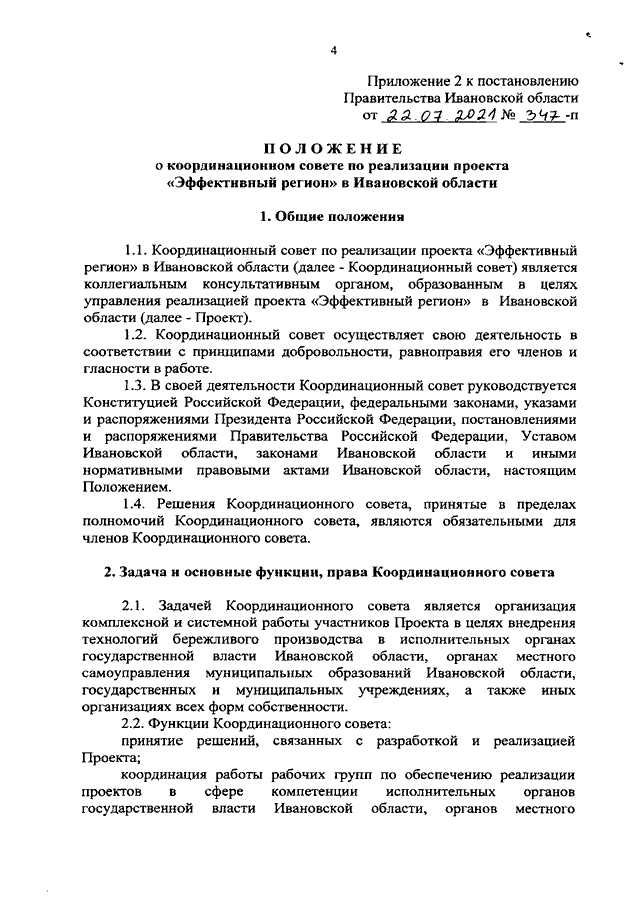 4

Приложение 2 к постановлению Правительства Ивановской области от 22.07.2021 № 347-п

ПОЛОЖЕНИЕ
о координационном совете по реализации проекта «Эффективный регион» в Ивановской области

1. Общие положения

1.1. Координационный совет по реализации проекта «Эффективный регион» в Ивановской области (далее - Координационный совет) является коллегиальным консультативным органом, образованным в целях управления реализацией проекта «Эффективный регион» в Ивановской области (далее - Проект).

1.2. Координационный совет осуществляет свою деятельность в соответствии с принципами добровольности, равноправия его членов и гласности в работе.

1.3. В своей деятельности Координационный совет руководствуется Конституцией Российской Федерации, федеральными законами, указами и распоряжениями Президента Российской Федерации, постановлениями и распоряжениями Правительства Российской Федерации, Уставом Ивановской области, законами Ивановской области и иными нормативными правовыми актами Ивановской области, настоящим Положением.

1.4. Решения Координационного совета, принятые в пределах полномочий Координационного совета, являются обязательными для членов Координационного совета.

2. Задача и основные функции, права Координационного совета

2.1. Задачей Координационного совета является организация комплексной и системной работы участников Проекта в целях внедрения технологий бережливого производства в исполнительных органах государственной власти Ивановской области, органах местного самоуправления муниципальных образований Ивановской области, государственных и муниципальных учреждениях, а также иных организациях всех форм собственности.

2.2. Функции Координационного совета:

принятие решений, связанных с разработкой и реализацией Проекта;

координация работы рабочих групп по обеспечению реализации проектов в сфере компетенции исполнительных органов государственной власти Ивановской области, органов местного